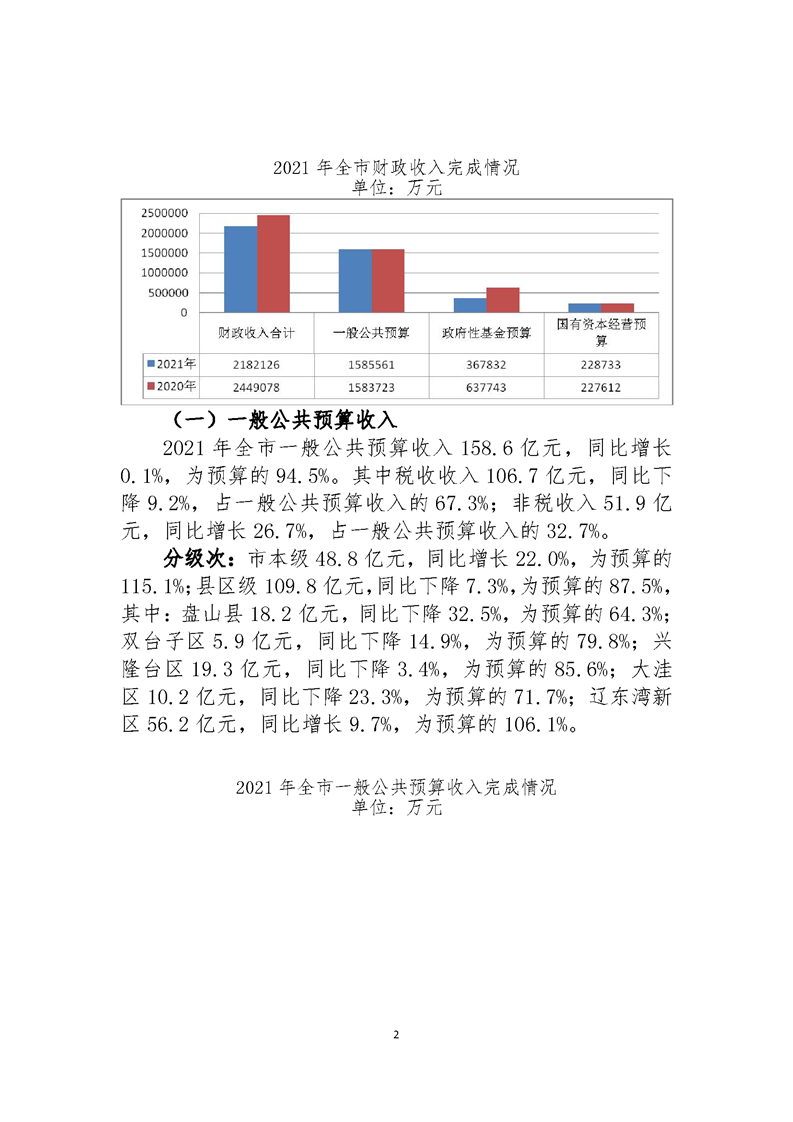 2021 年全市财政收入完成情况
单位：万元

2500000
2000000
1500000
1000000
500000
0

|  | 财政收入合计 | 一般公共预算 | 政府性基金预算 | 国有资本经营预算 |
|---|---|---|---|---|
| 2021年 | 2182126 | 1585561 | 367832 | 228733 |
| 2020年 | 2449078 | 1583723 | 637743 | 227612 |

（一）一般公共预算收入

2021 年全市一般公共预算收入 158.6 亿元，同比增长 0.1%，为预算的 94.5%。其中税收收入 106.7 亿元，同比下降 9.2%，占一般公共预算收入的 67.3%；非税收入 51.9 亿元，同比增长 26.7%，占一般公共预算收入的 32.7%。

分级次：市本级 48.8 亿元，同比增长 22.0%，为预算的 115.1%；县区级 109.8 亿元，同比下降 7.3%，为预算的 87.5%，其中：盘山县 18.2 亿元，同比下降 32.5%，为预算的 64.3%；双台子区 5.9 亿元，同比下降 14.9%，为预算的 79.8%；兴隆台区 19.3 亿元，同比下降 3.4%，为预算的 85.6%；大洼区 10.2 亿元，同比下降 23.3%，为预算的 71.7%；辽东湾新区 56.2 亿元，同比增长 9.7%，为预算的 106.1%。

2021 年全市一般公共预算收入完成情况
单位：万元

2